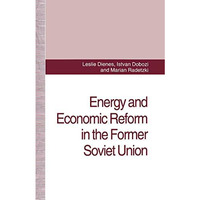 Leslie Dienes, Istvan Dobozi and Marian Radetzki

Energy and Economic Reform in the Former Soviet Union